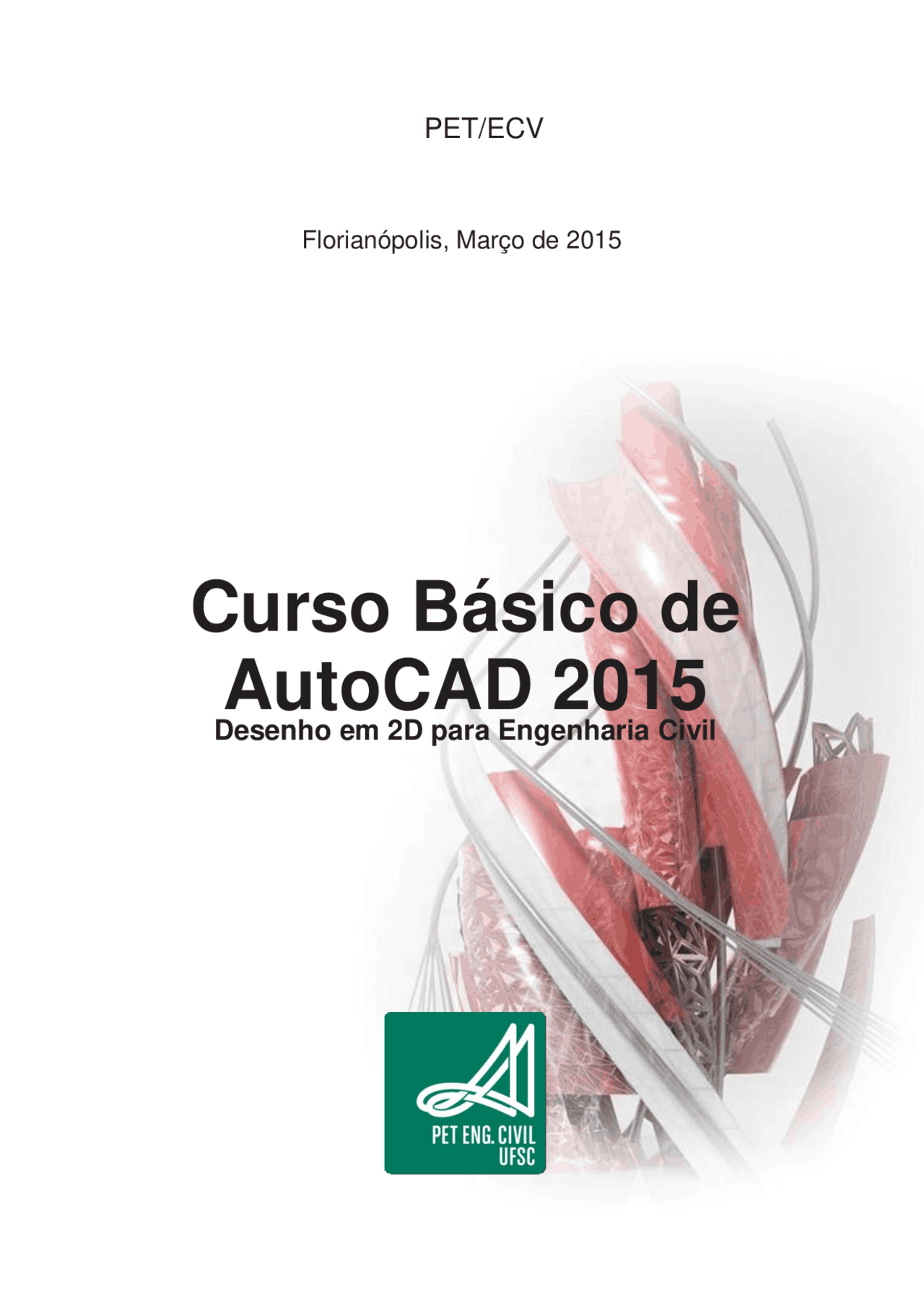 PET/ECV

Florianópolis, Março de 2015

Curso Básico de AutoCAD 2015

Desenho em 2D para Engenharia Civil

PET ENG. CIVIL
UFSC